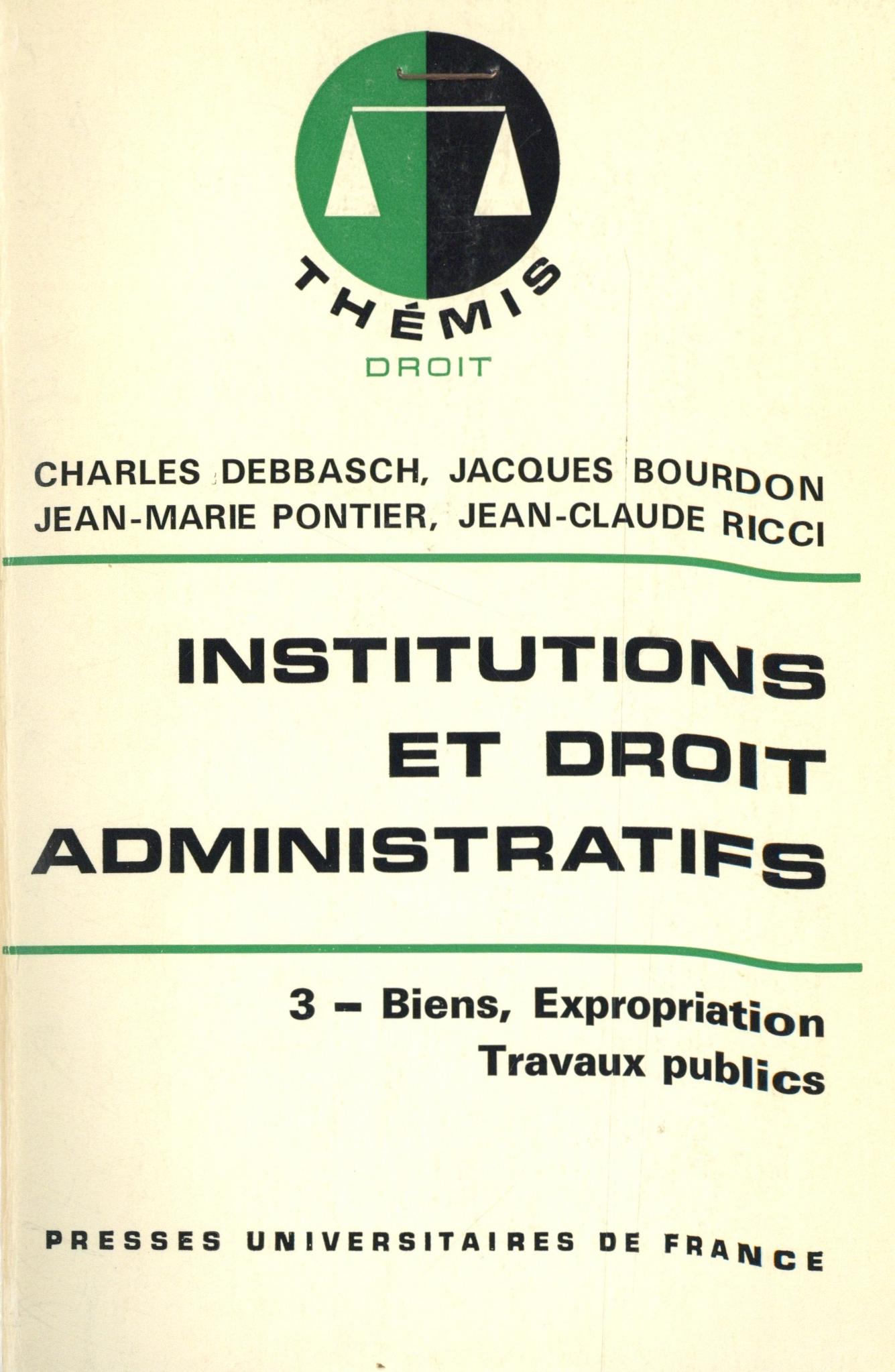 THÉMIS
DROIT

CHARLES DEBBASCH, JACQUES BOURDON
JEAN-MARIE PONTIER, JEAN-CLAUDE RICCI

INSTITUTIONS ET DROIT ADMINISTRATIFS

3 – Biens, Expropriation
Travaux publics

PRESSES UNIVERSITAIRES DE FRANCE